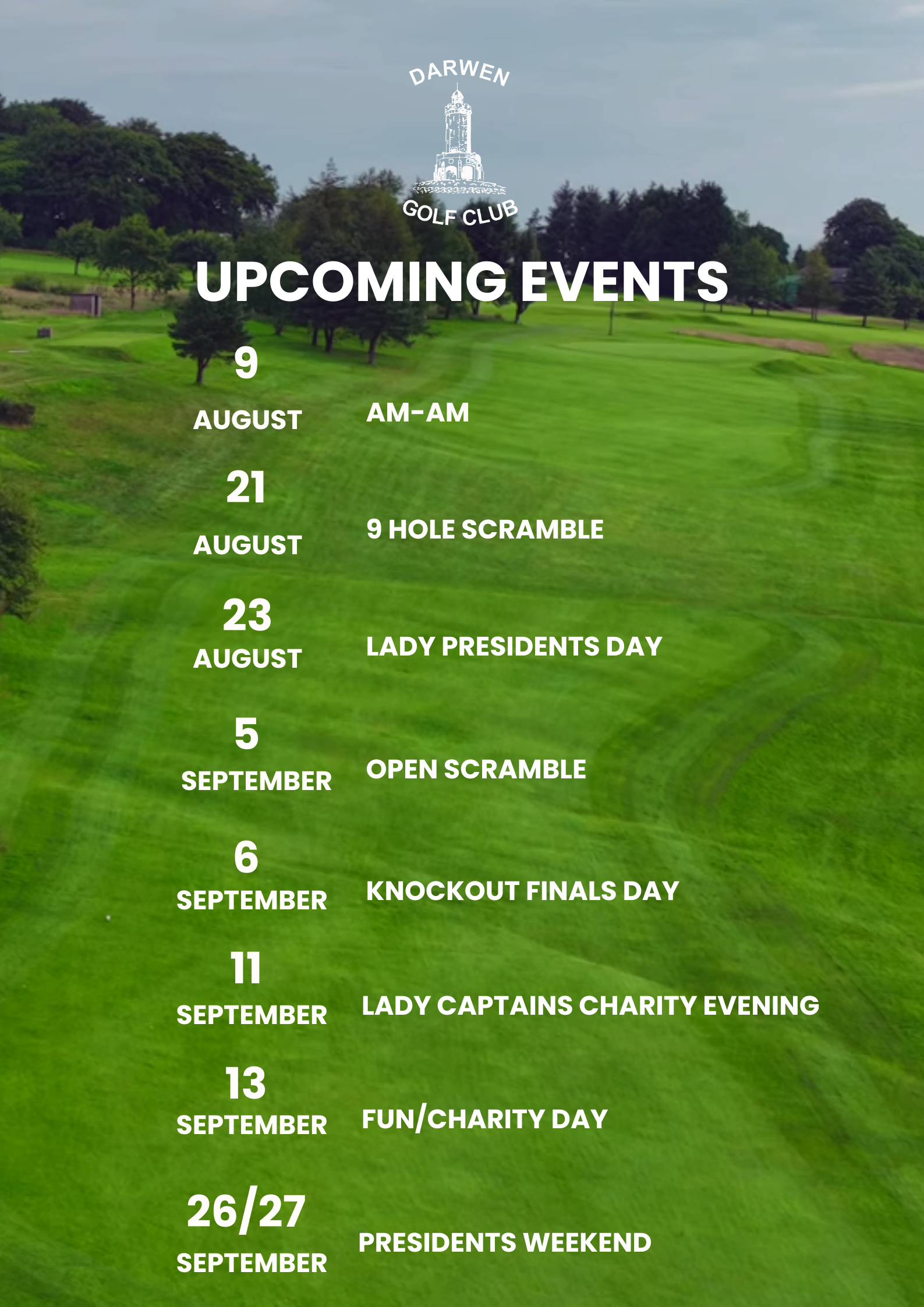 DARWEN
GOLF CLUB

UPCOMING EVENTS

9
AUGUST
AM-AM

21
AUGUST
9 HOLE SCRAMBLE

23
AUGUST
LADY PRESIDENTS DAY

5
SEPTEMBER
OPEN SCRAMBLE

6
SEPTEMBER
KNOCKOUT FINALS DAY

11
SEPTEMBER
LADY CAPTAINS CHARITY EVENING

13
SEPTEMBER
FUN/CHARITY DAY

26/27
SEPTEMBER
PRESIDENTS WEEKEND